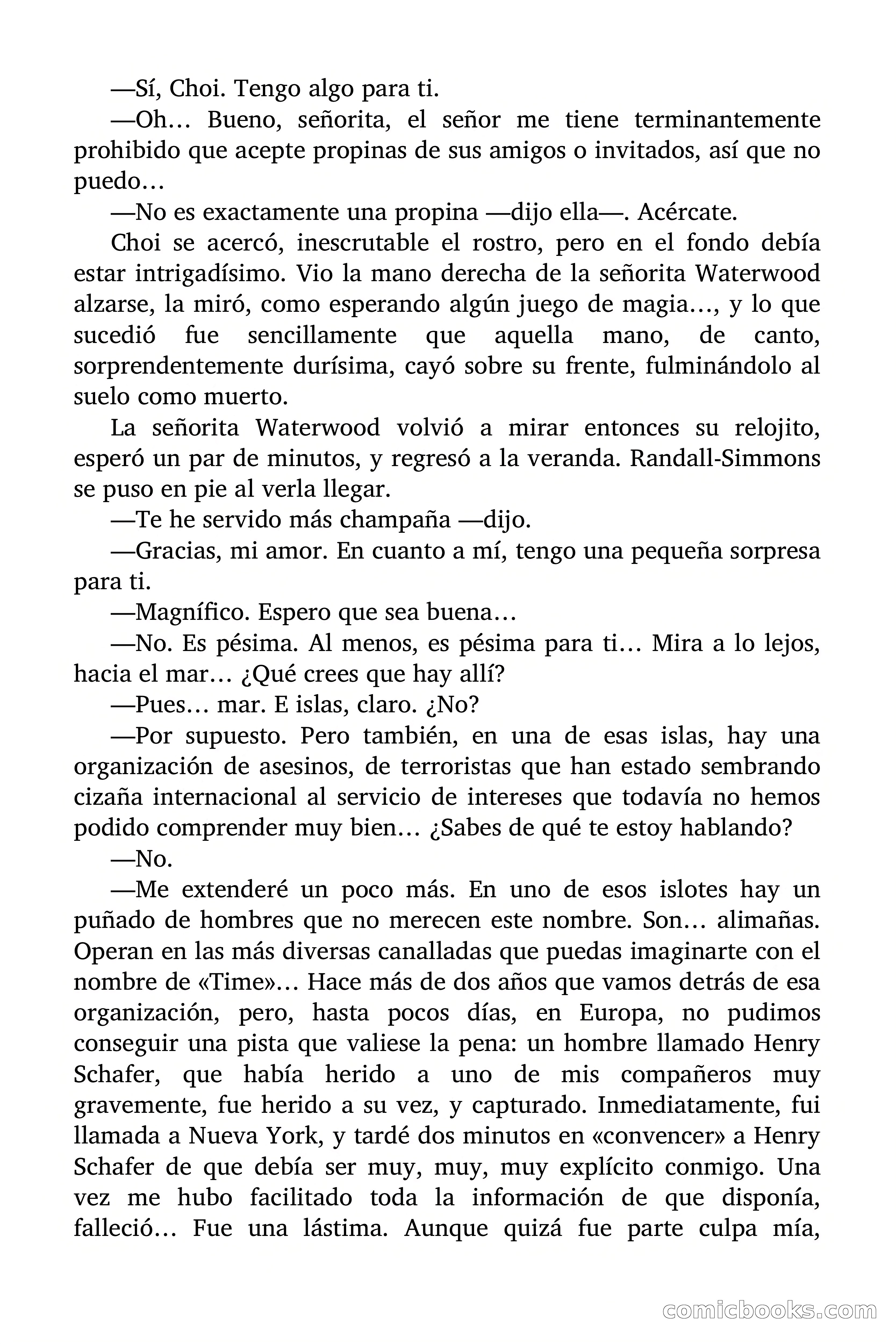 —Sí, Choi. Tengo algo para ti.

—Oh… Bueno, señorita, el señor me tiene terminantemente prohibido que acepte propinas de sus amigos o invitados, así que no puedo…

—No es exactamente una propina —dijo ella—. Acércate.

Choi se acercó, inescrutable el rostro, pero en el fondo debía estar intrigadísimo. Vio la mano derecha de la señorita Waterwood alzarse, la miró, como esperando algún juego de magia…, y lo que sucedió fue sencillamente que aquella mano, de canto, sorprendentemente durísima, cayó sobre su frente, fulminándolo al suelo como muerto.

La señorita Waterwood volvió a mirar entonces su relojito, esperó un par de minutos, y regresó a la veranda. Randall-Simmons se puso en pie al verla llegar.

—Te he servido más champaña —dijo.

—Gracias, mi amor. En cuanto a mí, tengo una pequeña sorpresa para ti.

—Magnífico. Espero que sea buena…

—No. Es pésima. Al menos, es pésima para ti… Mira a lo lejos, hacia el mar… ¿Qué crees que hay allí?

—Pues… mar. E islas, claro. ¿No?

—Por supuesto. Pero también, en una de esas islas, hay una organización de asesinos, de terroristas que han estado sembrando cizaña internacional al servicio de intereses que todavía no hemos podido comprender muy bien… ¿Sabes de qué te estoy hablando?

—No.

—Me extenderé un poco más. En uno de esos islotes hay un puñado de hombres que no merecen este nombre. Son… alimañas. Operan en las más diversas canalladas que puedas imaginarte con el nombre de «Time»… Hace más de dos años que vamos detrás de esa organización, pero, hasta pocos días, en Europa, no pudimos conseguir una pista que valiese la pena: un hombre llamado Henry Schafer, que había herido a uno de mis compañeros muy gravemente, fue herido a su vez, y capturado. Inmediatamente, fui llamada a Nueva York, y tardé dos minutos en «convencer» a Henry Schafer de que debía ser muy, muy, muy explícito conmigo. Una vez me hubo facilitado toda la información de que disponía, falleció… Fue una lástima. Aunque quizá fue parte culpa mía,

comicbooks.com